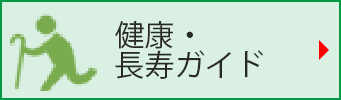 健康・
長寿ガイド